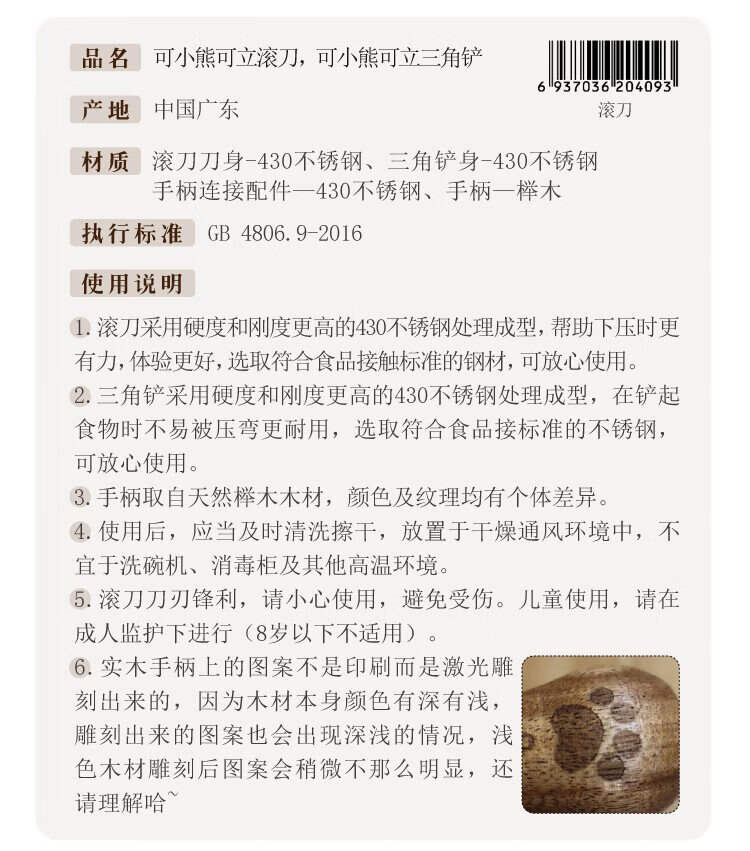 品名 可小熊可立滚刀，可小熊可立三角铲

6 937036 204093
滚刀

产地 中国广东

材质 滚刀刀身-430不锈钢、三角铲身-430不锈钢
手柄连接配件—430不锈钢、手柄—榉木

执行标准 GB 4806.9-2016

使用说明

1.滚刀采用硬度和刚度更高的430不锈钢处理成型，帮助下压时更有力，体验更好，选取符合食品接触标准的钢材，可放心使用。

2.三角铲采用硬度和刚度更高的430不锈钢处理成型，在铲起食物时不易被压弯更耐用，选取符合食品接标准的不锈钢，可放心使用。

3.手柄取自天然榉木木材，颜色及纹理均有个体差异。

4.使用后，应当及时清洗擦干，放置于干燥通风环境中，不宜于洗碗机、消毒柜及其他高温环境。

5.滚刀刀刃锋利，请小心使用，避免受伤。儿童使用，请在成人监护下进行（8岁以下不适用）。

6.实木手柄上的图案不是印刷而是激光雕刻出来的，因为木材本身颜色有深有浅，雕刻出来的图案也会出现深浅的情况，浅色木材雕刻后图案会稍微不那么明显，还请理解哈~